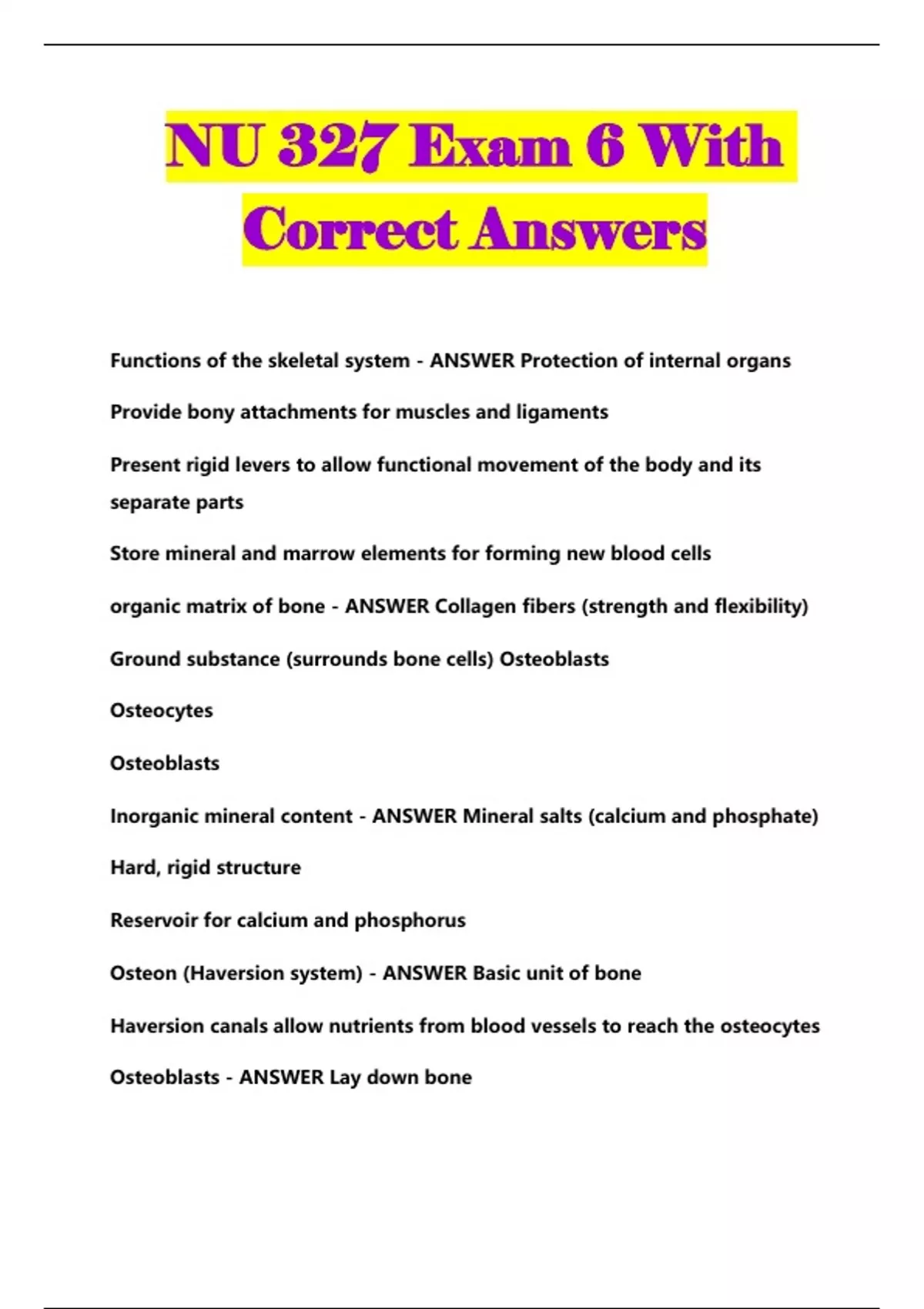 NU 327 Exam 6 With Correct Answers

Functions of the skeletal system - ANSWER Protection of internal organs

Provide bony attachments for muscles and ligaments

Present rigid levers to allow functional movement of the body and its separate parts

Store mineral and marrow elements for forming new blood cells

organic matrix of bone - ANSWER Collagen fibers (strength and flexibility)

Ground substance (surrounds bone cells) Osteoblasts

Osteocytes

Osteoblasts

Inorganic mineral content - ANSWER Mineral salts (calcium and phosphate)

Hard, rigid structure

Reservoir for calcium and phosphorus

Osteon (Haversion system) - ANSWER Basic unit of bone

Haversion canals allow nutrients from blood vessels to reach the osteocytes

Osteoblasts - ANSWER Lay down bone